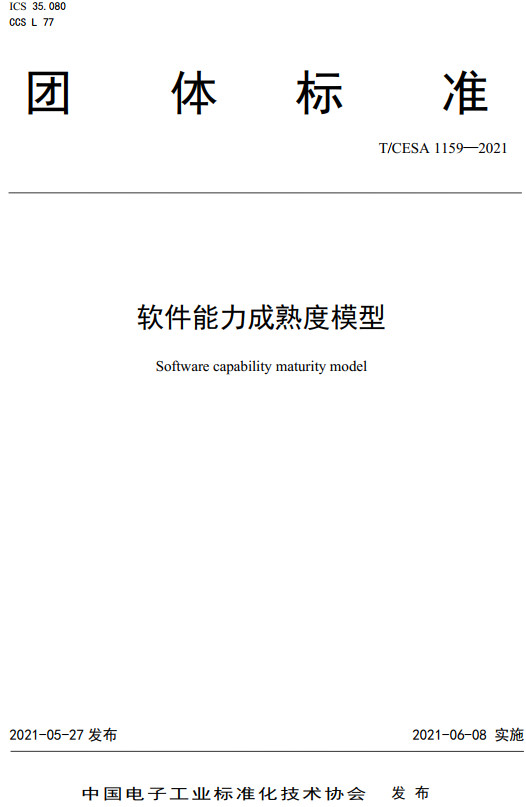 ICS 35.080
CCS L 77

团 体 标 准

T/CESA 1159—2021

软件能力成熟度模型

Software capability maturity model

2021-05-27 发布

2021-06-08 实施

中国电子工业标准化技术协会 发 布